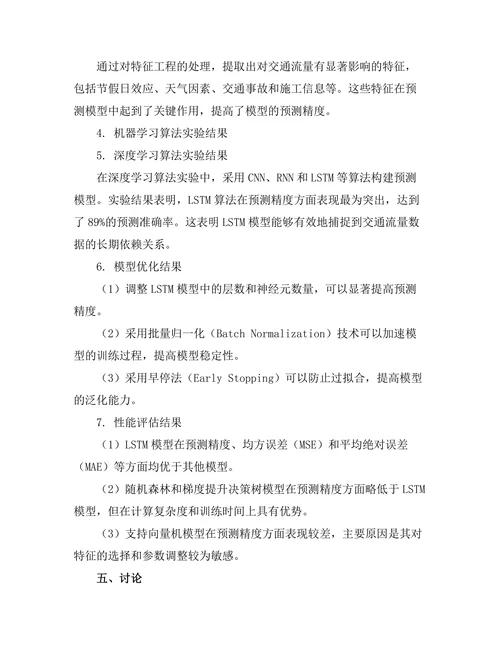 通过对特征工程的处理，提取出对交通流量有显著影响的特征，包括节假日效应、天气因素、交通事故和施工信息等。这些特征在预测模型中起到了关键作用，提高了模型的预测精度。

4. 机器学习算法实验结果

5. 深度学习算法实验结果

在深度学习算法实验中，采用 CNN、RNN 和 LSTM 等算法构建预测模型。实验结果表明，LSTM 算法在预测精度方面表现最为突出，达到了 89%的预测准确率。这表明 LSTM 模型能够有效地捕捉到交通流量数据的长期依赖关系。

6. 模型优化结果

（1）调整 LSTM 模型中的层数和神经元数量，可以显著提高预测精度。

（2）采用批量归一化（Batch Normalization）技术可以加速模型的训练过程，提高模型稳定性。

（3）采用早停法（Early Stopping）可以防止过拟合，提高模型的泛化能力。

7. 性能评估结果

（1）LSTM 模型在预测精度、均方误差（MSE）和平均绝对误差（MAE）等方面均优于其他模型。

（2）随机森林和梯度提升决策树模型在预测精度方面略低于 LSTM 模型，但在计算复杂度和训练时间上具有优势。

（3）支持向量机模型在预测精度方面表现较差，主要原因是其对特征的选择和参数调整较为敏感。

五、讨论